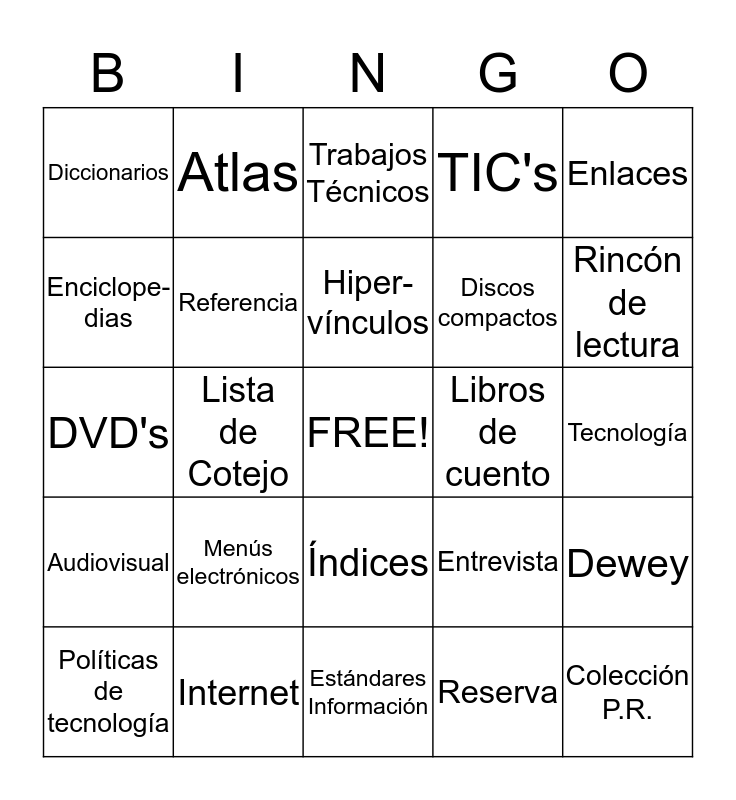 | B | I | N | G | O |
|---|---|---|---|---|
| Diccionarios | Atlas | Trabajos Técnicos | TIC's | Enlaces |
| Enciclopedias | Referencia | Hipervínculos | Discos compactos | Rincón de lectura |
| DVD's | Lista de Cotejo | FREE! | Libros de cuento | Tecnología |
| Audiovisual | Menús electrónicos | Índices | Entrevista | Dewey |
| Políticas de tecnología | Internet | Estándares Información | Reserva | Colección P.R. |